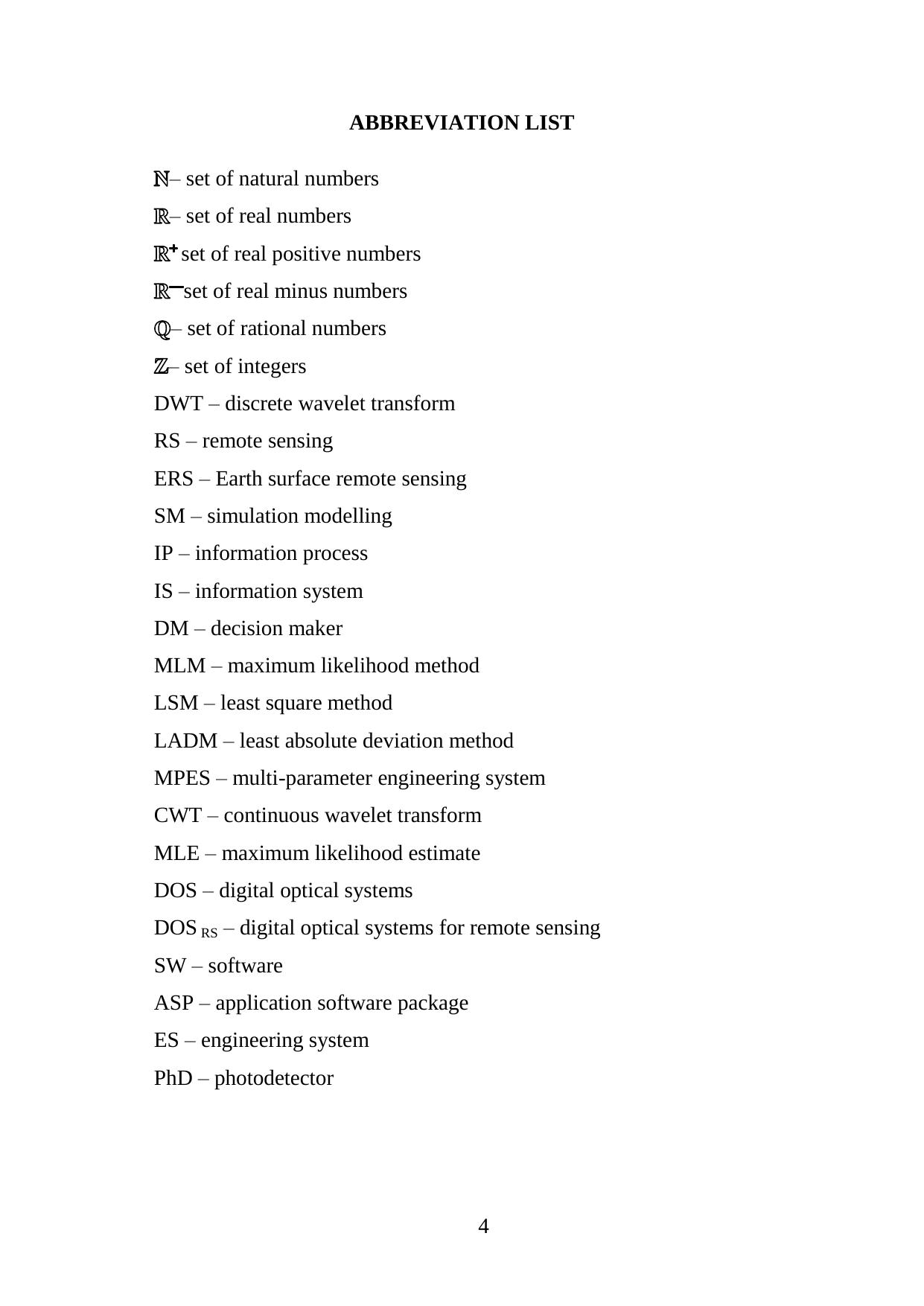 ABBREVIATION LIST

$\mathbb{N}$– set of natural numbers

$\mathbb{R}$– set of real numbers

$\mathbb{R}^{+}$ set of real positive numbers

$\mathbb{R}^{-}$set of real minus numbers

$\mathbb{Q}$– set of rational numbers

$\mathbb{Z}$– set of integers

DWT – discrete wavelet transform

RS – remote sensing

ERS – Earth surface remote sensing

SM – simulation modelling

IP – information process

IS – information system

DM – decision maker

MLM – maximum likelihood method

LSM – least square method

LADM – least absolute deviation method

MPES – multi-parameter engineering system

CWT – continuous wavelet transform

MLE – maximum likelihood estimate

DOS – digital optical systems

$DOS_{RS}$ – digital optical systems for remote sensing

SW – software

ASP – application software package

ES – engineering system

PhD – photodetector

4